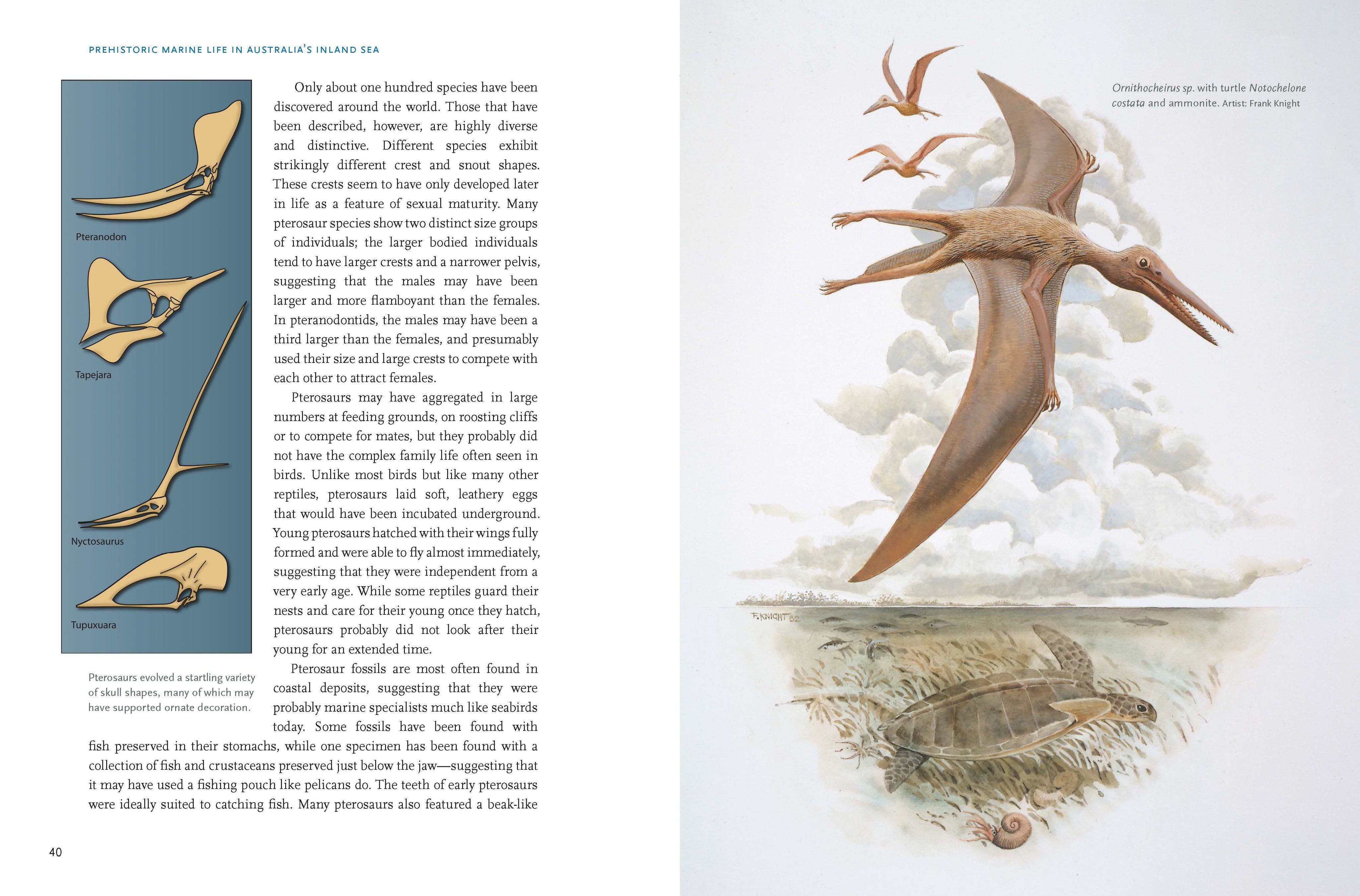 PREHISTORIC MARINE LIFE IN AUSTRALIA'S INLAND SEA

Pteranodon

Tapejara

Nyctosaurus

Tupuxuara

Pterosaurs evolved a startling variety of skull shapes, many of which may have supported ornate decoration.

Only about one hundred species have been discovered around the world. Those that have been described, however, are highly diverse and distinctive. Different species exhibit strikingly different crest and snout shapes. These crests seem to have only developed later in life as a feature of sexual maturity. Many pterosaur species show two distinct size groups of individuals; the larger bodied individuals tend to have larger crests and a narrower pelvis, suggesting that the males may have been larger and more flamboyant than the females. In pteranodontids, the males may have been a third larger than the females, and presumably used their size and large crests to compete with each other to attract females.

Pterosaurs may have aggregated in large numbers at feeding grounds, on roosting cliffs or to compete for mates, but they probably did not have the complex family life often seen in birds. Unlike most birds but like many other reptiles, pterosaurs laid soft, leathery eggs that would have been incubated underground. Young pterosaurs hatched with their wings fully formed and were able to fly almost immediately, suggesting that they were independent from a very early age. While some reptiles guard their nests and care for their young once they hatch, pterosaurs probably did not look after their young for an extended time.

Pterosaur fossils are most often found in coastal deposits, suggesting that they were probably marine specialists much like seabirds today. Some fossils have been found with fish preserved in their stomachs, while one specimen has been found with a collection of fish and crustaceans preserved just below the jaw—suggesting that it may have used a fishing pouch like pelicans do. The teeth of early pterosaurs were ideally suited to catching fish. Many pterosaurs also featured a beak-like

40

Ornithocheirus sp. with turtle Notochelone costata and ammonite. Artist: Frank Knight

F. KNIGHT 82